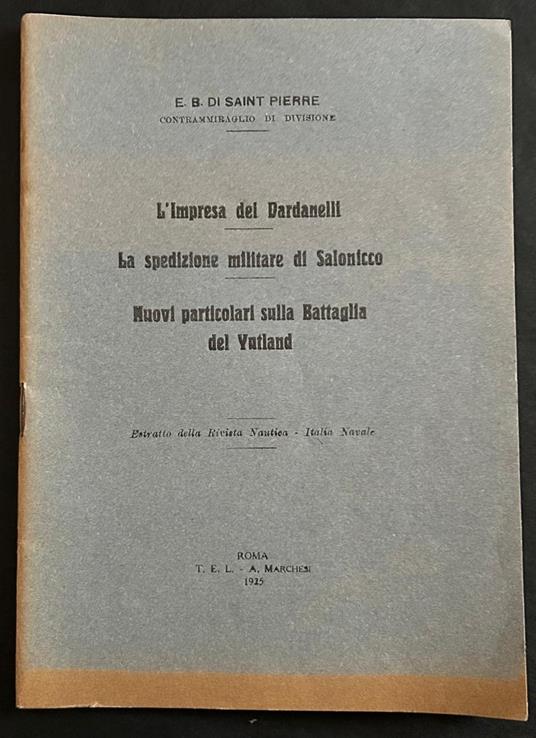 E. B. DI SAINT PIERRE
CONTRAMMIRAGLIO DI DIVISIONE

L'Impresa dei Dardanelli

La spedizione militare di Salonicco

Nuovi particolari sulla Battaglia del Yutland

Estratto della Rivista Nautica - Italia Navale

ROMA
T. E. L. - A. MARCHESI
1925